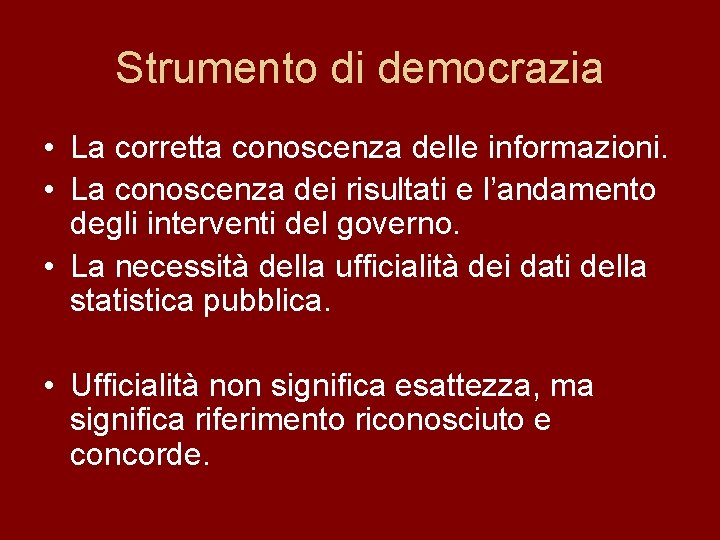 Strumento di democrazia

• La corretta conoscenza delle informazioni.
• La conoscenza dei risultati e l'andamento degli interventi del governo.
• La necessità della ufficialità dei dati della statistica pubblica.

• Ufficialità non significa esattezza, ma significa riferimento riconosciuto e concorde.